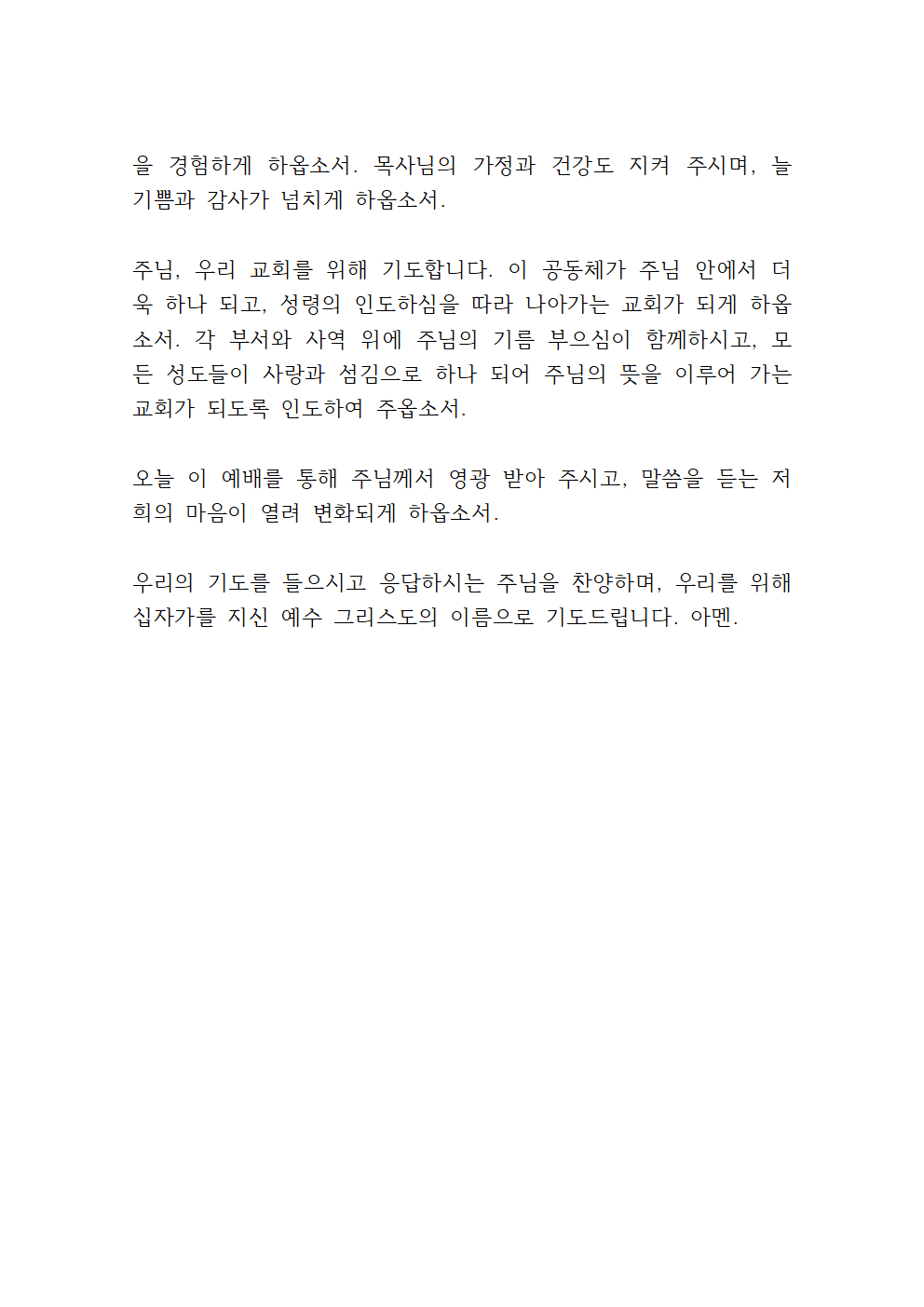 을 경험하게 하옵소서. 목사님의 가정과 건강도 지켜 주시며, 늘 기쁨과 감사가 넘치게 하옵소서.

주님, 우리 교회를 위해 기도합니다. 이 공동체가 주님 안에서 더욱 하나 되고, 성령의 인도하심을 따라 나아가는 교회가 되게 하옵소서. 각 부서와 사역 위에 주님의 기름 부으심이 함께하시고, 모든 성도들이 사랑과 섬김으로 하나 되어 주님의 뜻을 이루어 가는 교회가 되도록 인도하여 주옵소서.

오늘 이 예배를 통해 주님께서 영광 받아 주시고, 말씀을 듣는 저희의 마음이 열려 변화되게 하옵소서.

우리의 기도를 들으시고 응답하시는 주님을 찬양하며, 우리를 위해 십자가를 지신 예수 그리스도의 이름으로 기도드립니다. 아멘.